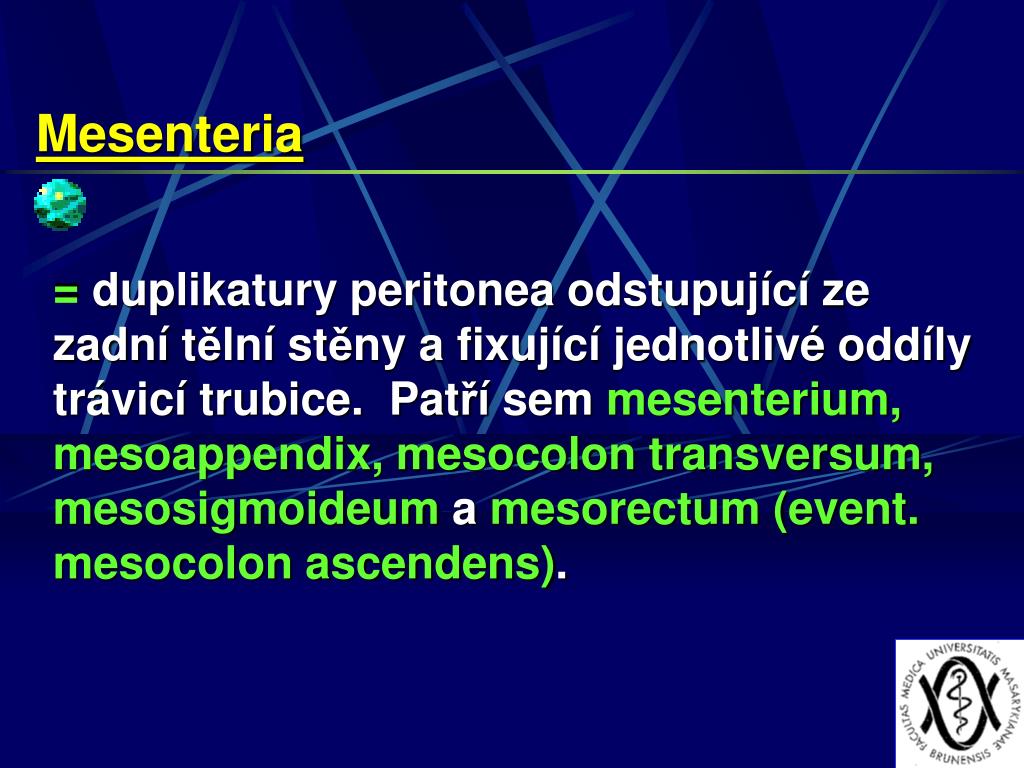 Mesenteria

= duplikatury peritonea odstupující ze zadní tělní stěny a fixující jednotlivé oddíly trávicí trubice. Patří sem mesenterium, mesoappendix, mesocolon transversum, mesosigmoideum a mesorectum (event. mesocolon ascendens).

FACULTAS MEDICA UNIVERSITATIS MASARYKIANAE BRUNENSIS